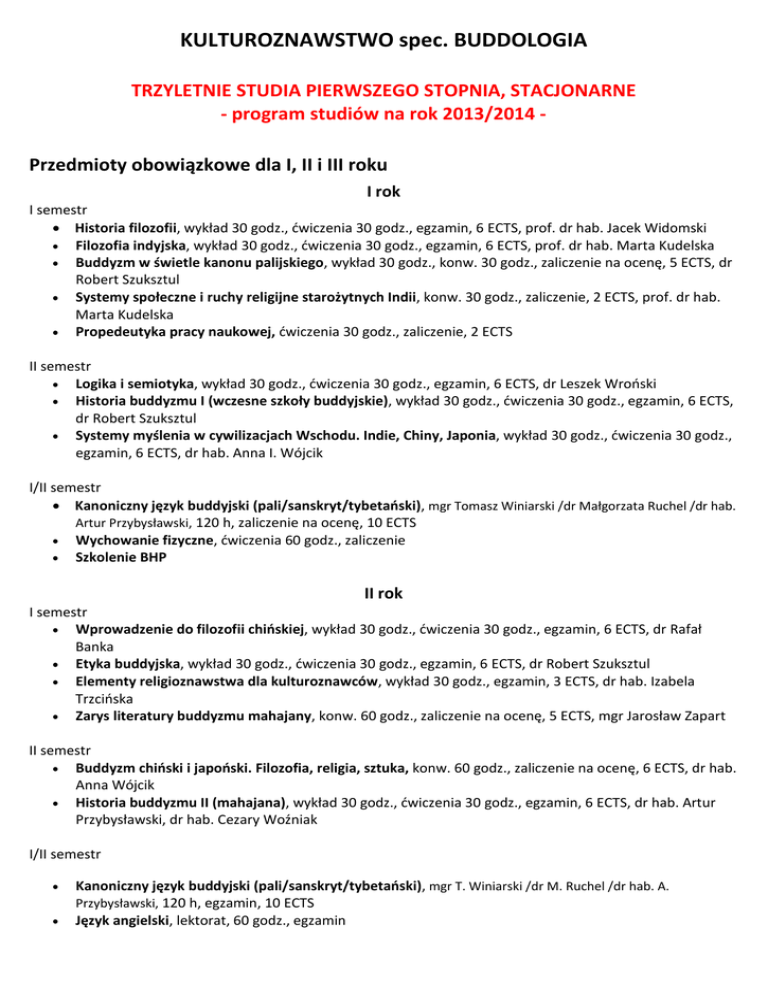 KULTUROZNAWSTWO spec. BUDDOLOGIA

TRZYLETNIE STUDIA PIERWSZEGO STOPNIA, STACJONARNE
- program studiów na rok 2013/2014 -

Przedmioty obowiązkowe dla I, II i III roku

I rok

I semestr
• Historia filozofii, wykład 30 godz., ćwiczenia 30 godz., egzamin, 6 ECTS, prof. dr hab. Jacek Widomski
• Filozofia indyjska, wykład 30 godz., ćwiczenia 30 godz., egzamin, 6 ECTS, prof. dr hab. Marta Kudelska
• Buddyzm w świetle kanonu palijskiego, wykład 30 godz., konw. 30 godz., zaliczenie na ocenę, 5 ECTS, dr Robert Szuksztul
• Systemy społeczne i ruchy religijne starożytnych Indii, konw. 30 godz., zaliczenie, 2 ECTS, prof. dr hab. Marta Kudelska
• Propedeutyka pracy naukowej, ćwiczenia 30 godz., zaliczenie, 2 ECTS

II semestr
• Logika i semiotyka, wykład 30 godz., ćwiczenia 30 godz., egzamin, 6 ECTS, dr Leszek Wroński
• Historia buddyzmu I (wczesne szkoły buddyjskie), wykład 30 godz., ćwiczenia 30 godz., egzamin, 6 ECTS, dr Robert Szuksztul
• Systemy myślenia w cywilizacjach Wschodu. Indie, Chiny, Japonia, wykład 30 godz., ćwiczenia 30 godz., egzamin, 6 ECTS, dr hab. Anna I. Wójcik

I/II semestr
• Kanoniczny język buddyjski (pali/sanskryt/tybetański), mgr Tomasz Winiarski /dr Małgorzata Ruchel /dr hab. Artur Przybysławski, 120 h, zaliczenie na ocenę, 10 ECTS
• Wychowanie fizyczne, ćwiczenia 60 godz., zaliczenie
• Szkolenie BHP

II rok

I semestr
• Wprowadzenie do filozofii chińskiej, wykład 30 godz., ćwiczenia 30 godz., egzamin, 6 ECTS, dr Rafał Banka
• Etyka buddyjska, wykład 30 godz., ćwiczenia 30 godz., egzamin, 6 ECTS, dr Robert Szuksztul
• Elementy religioznawstwa dla kulturoznawców, wykład 30 godz., egzamin, 3 ECTS, dr hab. Izabela Trzcińska
• Zarys literatury buddyzmu mahajany, konw. 60 godz., zaliczenie na ocenę, 5 ECTS, mgr Jarosław Zapart

II semestr
• Buddyzm chiński i japoński. Filozofia, religia, sztuka, konw. 60 godz., zaliczenie na ocenę, 6 ECTS, dr hab. Anna Wójcik
• Historia buddyzmu II (mahajana), wykład 30 godz., ćwiczenia 30 godz., egzamin, 6 ECTS, dr hab. Artur Przybysławski, dr hab. Cezary Woźniak

I/II semestr

• Kanoniczny język buddyjski (pali/sanskryt/tybetański), mgr T. Winiarski /dr M. Ruchel /dr hab. A. Przybysławski, 120 h, egzamin, 10 ECTS
• Język angielski, lektorat, 60 godz., egzamin